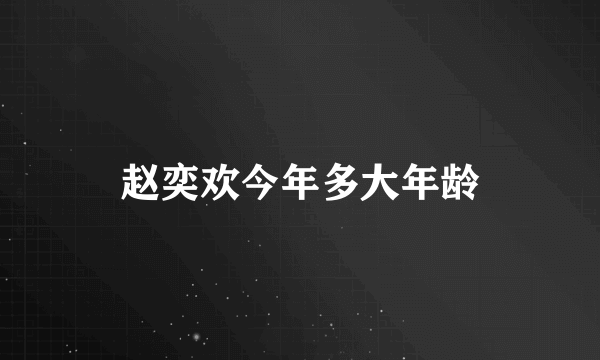 赵奕欢今年多大年龄